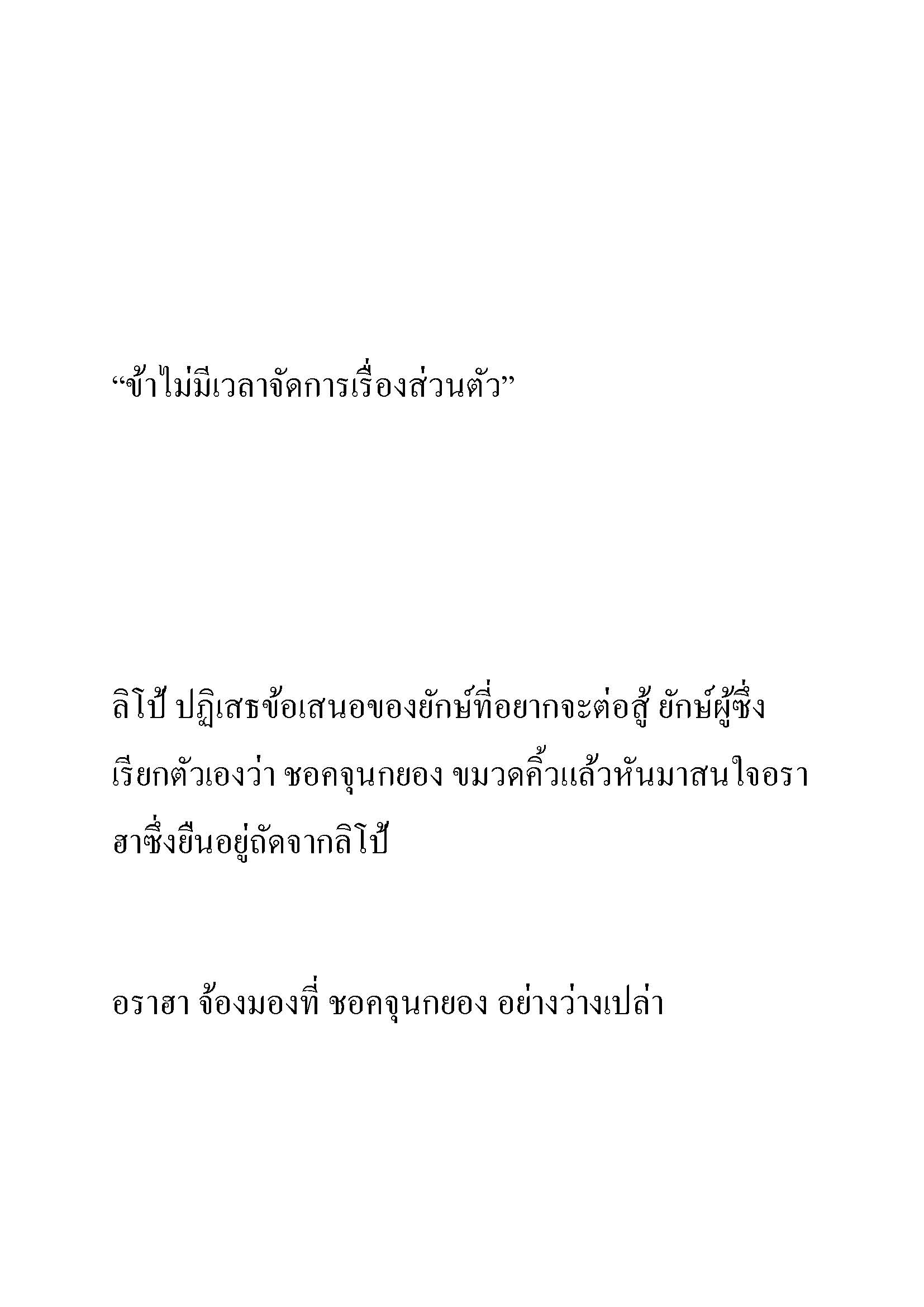 “ข้าไม่มีเวลาจัดการเรื่องส่วนตัว”

ลิโป้ ปฏิเสธข้อเสนอของยักษ์ที่อยากจะต่อสู้ ยักษ์ผู้ซึ่งเรียกตัวเองว่า ชอคจุนกยอง ขมวดคิ้วแล้วหันมาสนใจอราฮาซึ่งยืนอยู่ถัดจากลิโป้

อราฮา จ้องมองที่ ชอคจุนกยอง อย่างว่างเปล่า